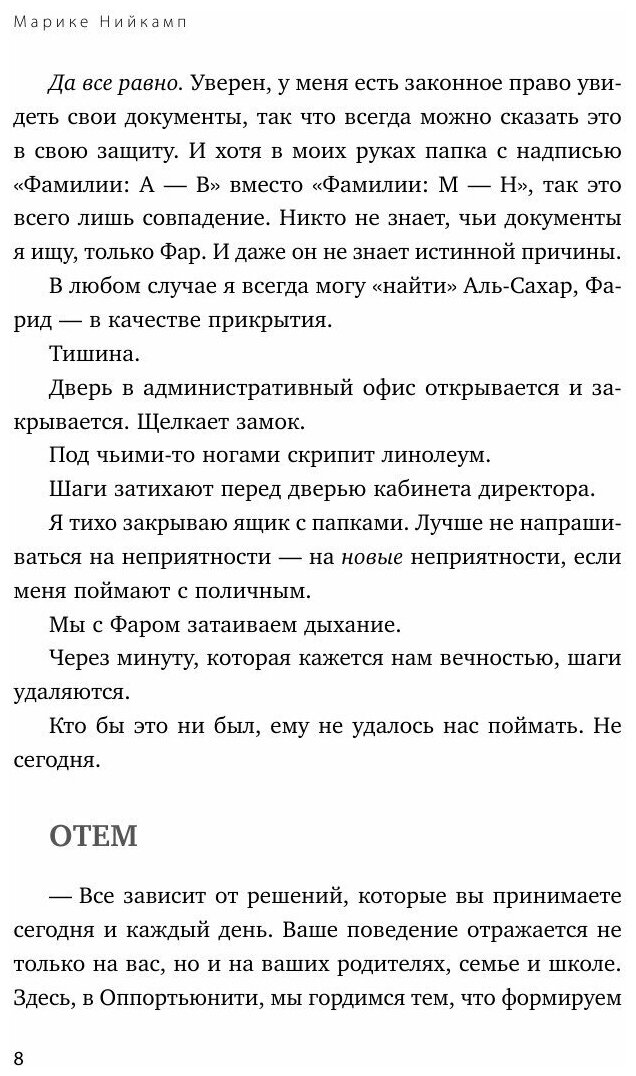 Марике Нийкамп

Да все равно. Уверен, у меня есть законное право увидеть свои документы, так что всегда можно сказать это в свою защиту. И хотя в моих руках папка с надписью «Фамилии: А — В» вместо «Фамилии: М — Н», так это всего лишь совпадение. Никто не знает, чьи документы я ищу, только Фар. И даже он не знает истинной причины.

В любом случае я всегда могу «найти» Аль-Сахар, Фарид — в качестве прикрытия.

Тишина.

Дверь в административный офис открывается и закрывается. Щелкает замок.

Под чьими-то ногами скрипит линолеум.

Шаги затихают перед дверью кабинета директора.

Я тихо закрываю ящик с папками. Лучше не напрашиваться на неприятности — на новые неприятности, если меня поймают с поличным.

Мы с Фаром затаиваем дыхание.

Через минуту, которая кажется нам вечностью, шаги удаляются.

Кто бы это ни был, ему не удалось нас поймать. Не сегодня.

ОТЕМ

— Все зависит от решений, которые вы принимаете сегодня и каждый день. Ваше поведение отражается не только на вас, но и на ваших родителях, семье и школе. Здесь, в Оппортьюнити, мы гордимся тем, что формируем

8